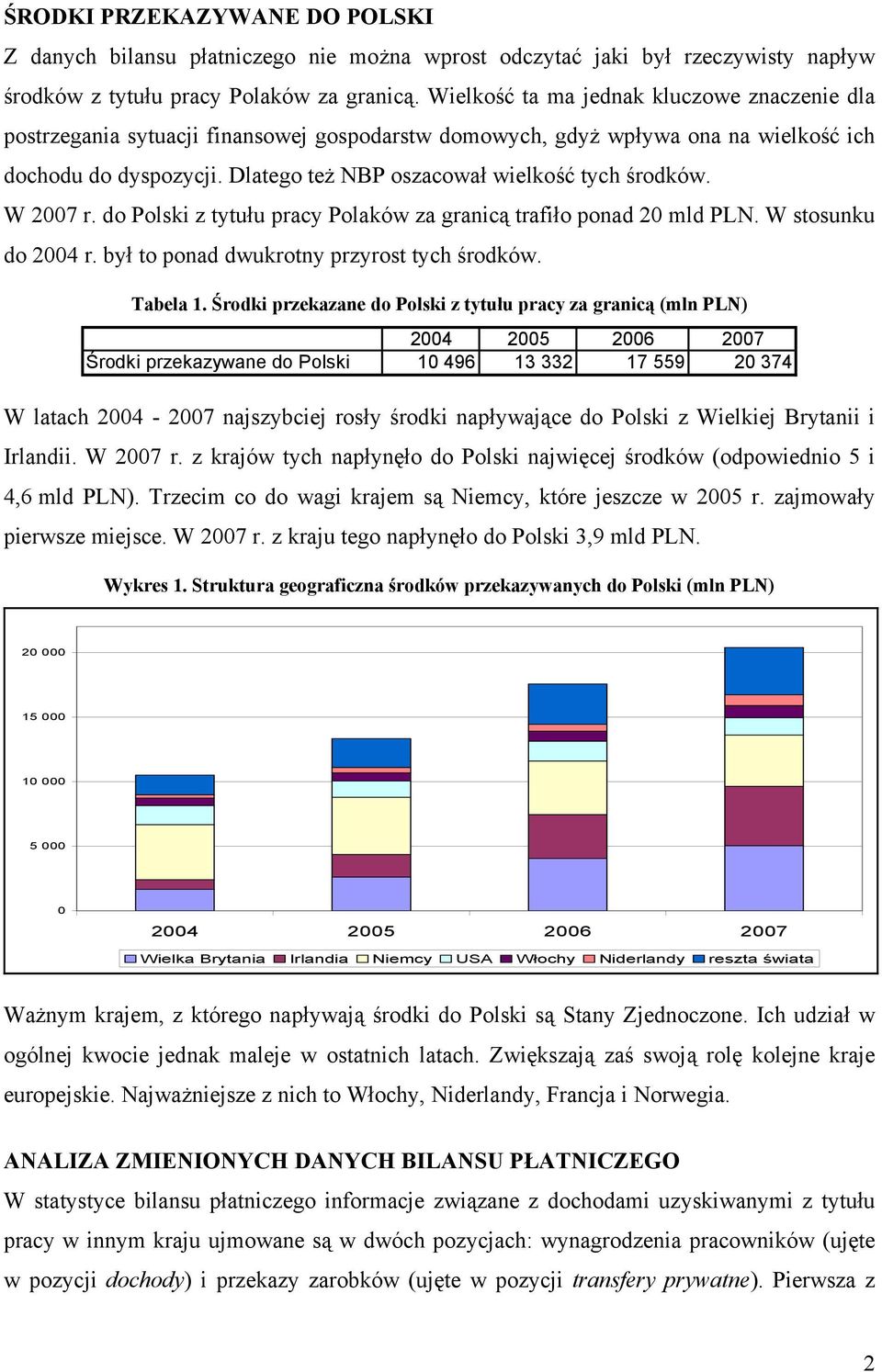 ŚRODKI PRZEKAZYWANE DO POLSKI

Z danych bilansu płatniczego nie można wprost odczytać jaki był rzeczywisty napływ środków z tytułu pracy Polaków za granicą. Wielkość ta ma jednak kluczowe znaczenie dla postrzegania sytuacji finansowej gospodarstw domowych, gdyż wpływa ona na wielkość ich dochodu do dyspozycji. Dlatego też NBP oszacował wielkość tych środków.

W 2007 r. do Polski z tytułu pracy Polaków za granicą trafiło ponad 20 mld PLN. W stosunku do 2004 r. był to ponad dwukrotny przyrost tych środków.

Tabela 1. Środki przekazane do Polski z tytułu pracy za granicą (mln PLN)

| | 2004 | 2005 | 2006 | 2007 |
|---|---|---|---|---|
| Środki przekazywane do Polski | 10 496 | 13 332 | 17 559 | 20 374 |

W latach 2004 - 2007 najszybciej rosły środki napływające do Polski z Wielkiej Brytanii i Irlandii. W 2007 r. z krajów tych napłynęło do Polski najwięcej środków (odpowiednio 5 i 4,6 mld PLN). Trzecim co do wagi krajem są Niemcy, które jeszcze w 2005 r. zajmowały pierwsze miejsce. W 2007 r. z kraju tego napłynęło do Polski 3,9 mld PLN.

Wykres 1. Struktura geograficzna środków przekazywanych do Polski (mln PLN)

20 000
15 000
10 000
5 000
0

2004 2005 2006 2007

Wielka Brytania Irlandia Niemcy USA Włochy Niderlandy reszta świata

Ważnym krajem, z którego napływają środki do Polski są Stany Zjednoczone. Ich udział w ogólnej kwocie jednak maleje w ostatnich latach. Zwiększają zaś swoją rolę kolejne kraje europejskie. Najważniejsze z nich to Włochy, Niderlandy, Francja i Norwegia.

ANALIZA ZMIENIONYCH DANYCH BILANSU PŁATNICZEGO

W statystyce bilansu płatniczego informacje związane z dochodami uzyskiwanymi z tytułu pracy w innym kraju ujmowane są w dwóch pozycjach: wynagrodzenia pracowników (ujęte w pozycji dochody) i przekazy zarobków (ujęte w pozycji transfery prywatne). Pierwsza z

2